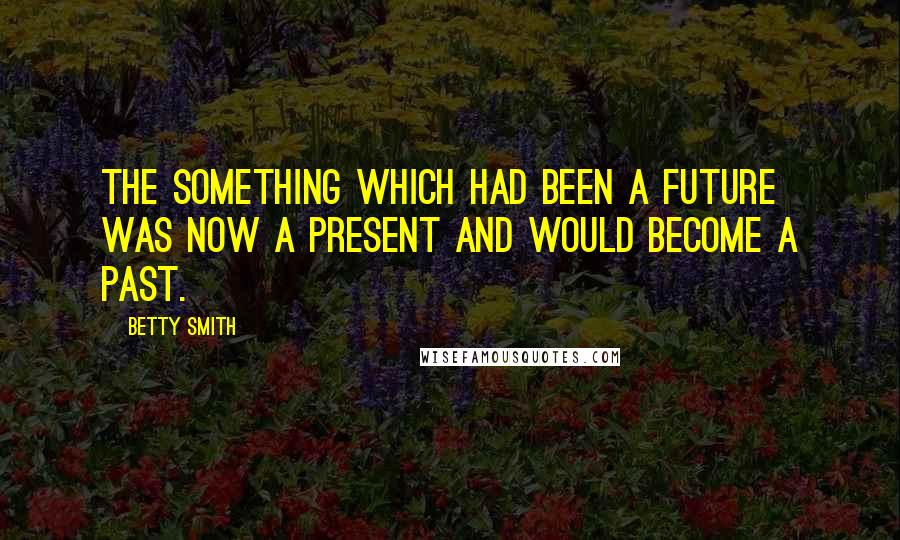 THE SOMETHING WHICH HAD BEEN A FUTURE WAS NOW A PRESENT AND WOULD BECOME A PAST.

BETTY SMITH

WISEFAMOUSQUOTES.COM